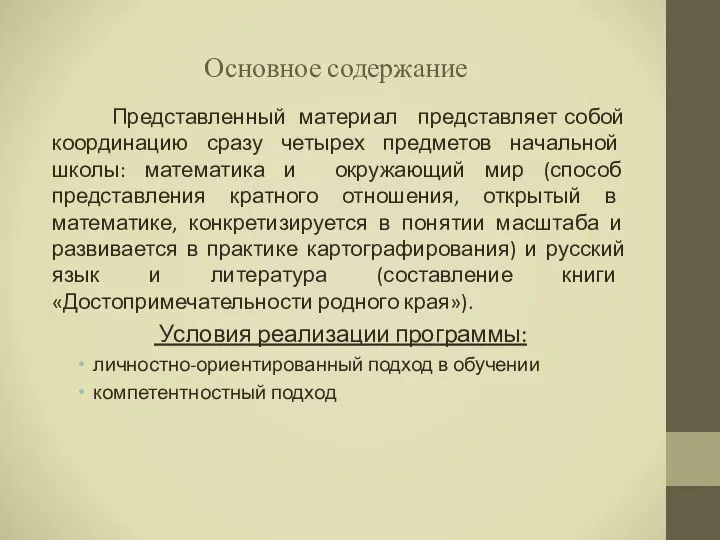 Основное содержание

Представленный материал представляет собой координацию сразу четырех предметов начальной школы: математика и окружающий мир (способ представления кратного отношения, открытый в математике, конкретизируется в понятии масштаба и развивается в практике картографирования) и русский язык и литература (составление книги «Достопримечательности родного края»).

Условия реализации программы:

• личностно-ориентированный подход в обучении
• компетентностный подход